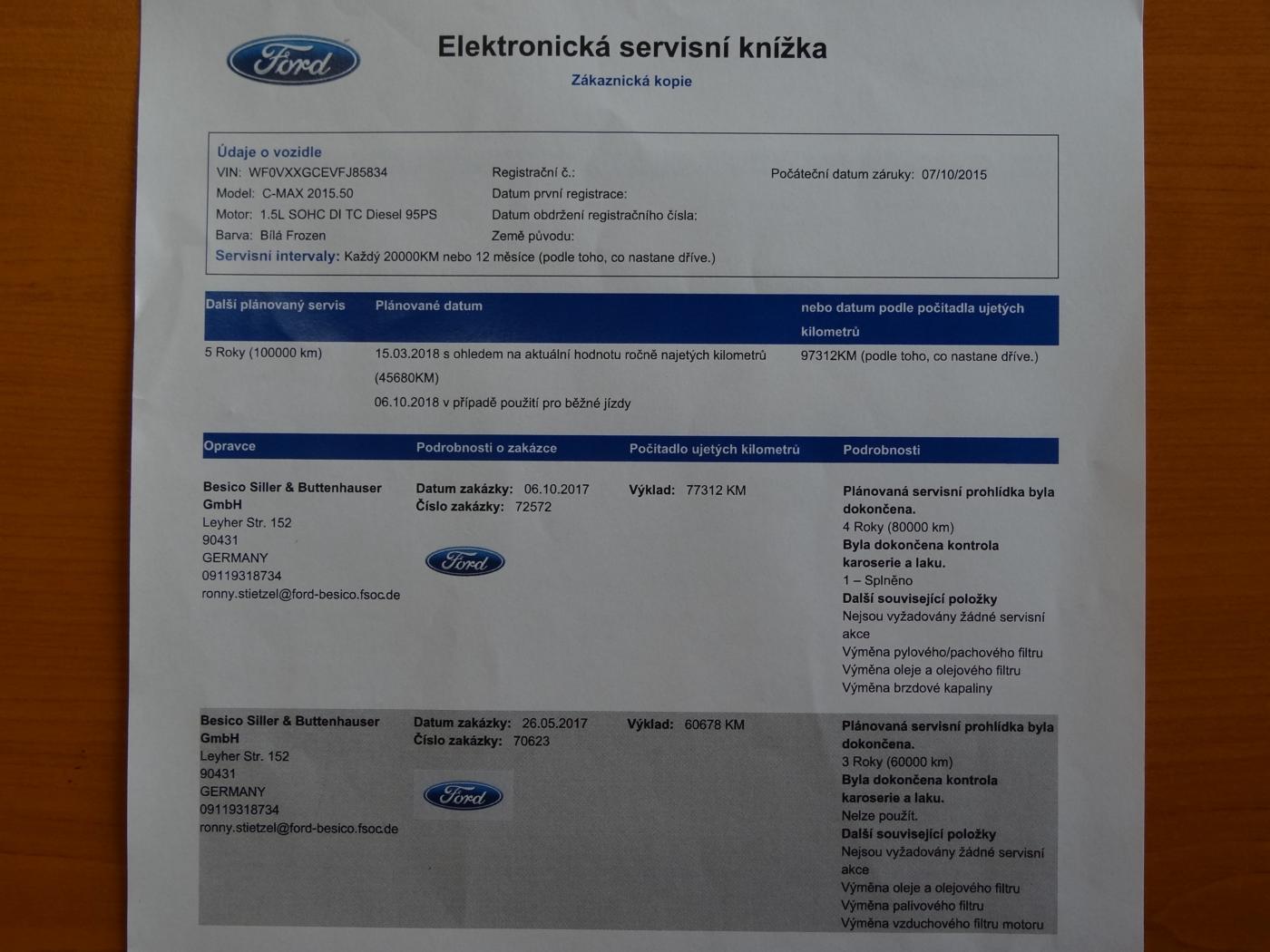 Ford

Elektronická servisní knížka
Zákaznická kopie

Údaje o vozidle
VIN: WF0VXXGCEVFJ85834
Model: C-MAX 2015.50
Motor: 1.5L SOHC DI TC Diesel 95PS
Barva: Bílá Frozen
Registrační č.:
Datum první registrace:
Datum obdržení registračního čísla:
Země původu:
Počáteční datum záruky: 07/10/2015
Servisní intervaly: Každý 20000KM nebo 12 měsíce (podle toho, co nastane dříve.)

| Další plánovaný servis | Plánované datum | nebo datum podle počitadla ujetých kilometrů |
|---|---|---|
| 5 Roky (100000 km) | 15.03.2018 s ohledem na aktuální hodnotu ročně najetých kilometrů (45680KM) 06.10.2018 v případě použití pro běžné jízdy | 97312KM (podle toho, co nastane dříve.) |

| Opravce | Podrobnosti o zakázce | Počitadlo ujetých kilometrů | Podrobnosti |
|---|---|---|---|
| Besico Siller & Buttenhauser GmbH Leyher Str. 152 90431 GERMANY 09119318734 ronny.stietzel@ford-besico.fsoc.de | Datum zakázky: 06.10.2017 Číslo zakázky: 72572 Ford | Výklad: 77312 KM | Plánovaná servisní prohlídka byla dokončena. 4 Roky (80000 km) Byla dokončena kontrola karoserie a laku. 1 – Splněno Další související položky Nejsou vyžadovány žádné servisní akce Výměna pylového/pachového filtru Výměna oleje a olejového filtru Výměna brzdové kapaliny |
| Besico Siller & Buttenhauser GmbH Leyher Str. 152 90431 GERMANY 09119318734 ronny.stietzel@ford-besico.fsoc.de | Datum zakázky: 26.05.2017 Číslo zakázky: 70623 Ford | Výklad: 60678 KM | Plánovaná servisní prohlídka byla dokončena. 3 Roky (60000 km) Byla dokončena kontrola karoserie a laku. Nelze použít. Další související položky Nejsou vyžadovány žádné servisní akce Výměna oleje a olejového filtru Výměna palivového filtru Výměna vzduchového filtru motoru |